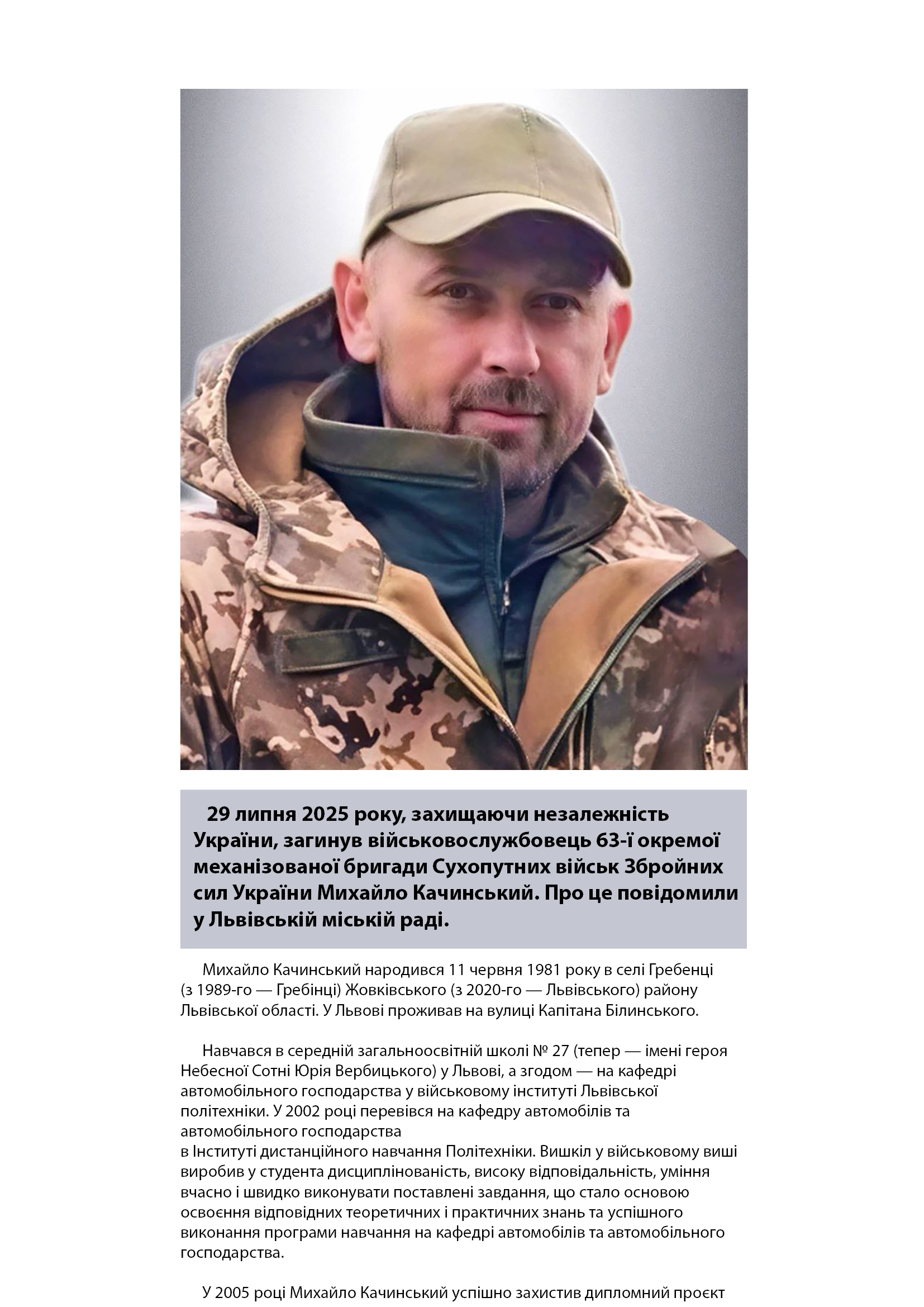 29 липня 2025 року, захищаючи незалежність України, загинув військовослужбовець 63-ї окремої механізованої бригади Сухопутних військ Збройних сил України Михайло Качинський. Про це повідомили у Львівській міській раді.

Михайло Качинський народився 11 червня 1981 року в селі Гребенці (з 1989-го — Гребінці) Жовківського (з 2020-го — Львівського) району Львівської області. У Львові проживав на вулиці Капітана Білинського.

Навчався в середній загальноосвітній школі № 27 (тепер — імені героя Небесної Сотні Юрія Вербицького) у Львові, а згодом — на кафедрі автомобільного господарства у військовому інституті Львівської політехніки. У 2002 році перевівся на кафедру автомобілів та автомобільного господарства
в Інституті дистанційного навчання Політехніки. Вишкіл у військовому виші виробив у студента дисциплінованість, високу відповідальність, уміння вчасно і швидко виконувати поставлені завдання, що стало основою освоєння відповідних теоретичних і практичних знань та успішного виконання програми навчання на кафедрі автомобілів та автомобільного господарства.

У 2005 році Михайло Качинський успішно захистив дипломний проєкт